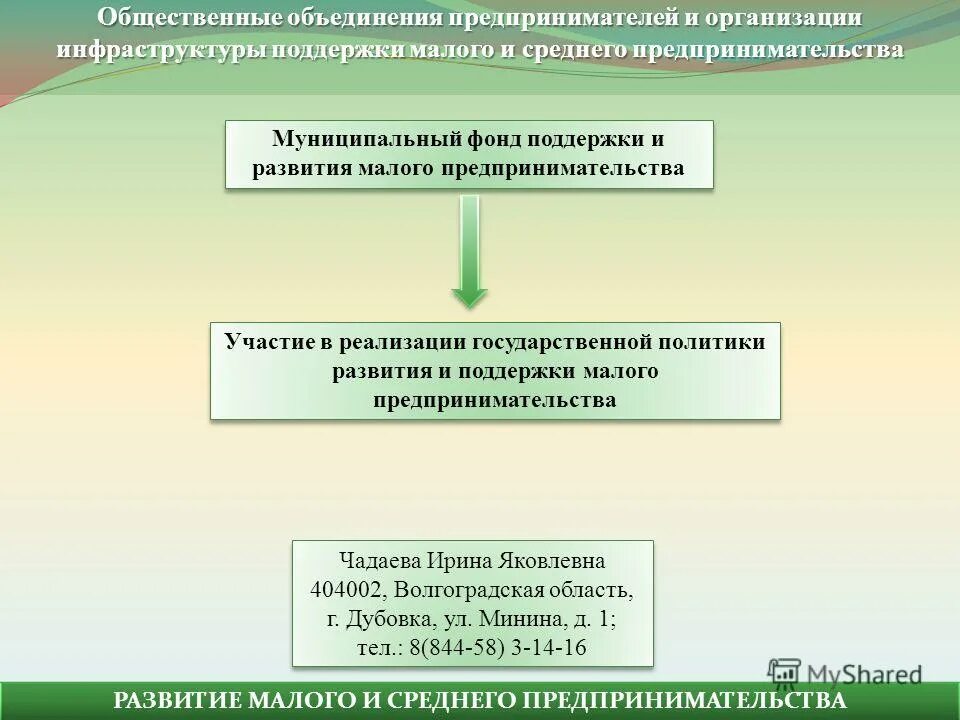 Общественные объединения предпринимателей и организации инфраструктуры поддержки малого и среднего предпринимательства

Муниципальный фонд поддержки и развития малого предпринимательства

Участие в реализации государственной политики развития и поддержки малого предпринимательства

Чадаева Ирина Яковлевна
404002, Волгоградская область,
г. Дубовка, ул. Минина, д. 1;
тел.: 8(844-58) 3-14-16

MyShared

РАЗВИТИЕ МАЛОГО И СРЕДНЕГО ПРЕДПРИНИМАТЕЛЬСТВА